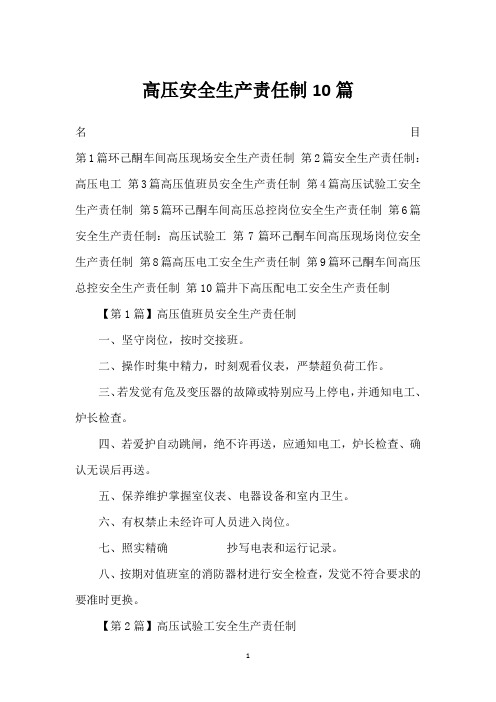 高压安全生产责任制10篇

名　　目

第1篇环己酮车间高压现场安全生产责任制 第2篇安全生产责任制：高压电工 第3篇高压值班员安全生产责任制 第4篇高压试验工安全生产责任制 第5篇环己酮车间高压总控岗位安全生产责任制 第6篇安全生产责任制：高压试验工 第7篇环己酮车间高压现场岗位安全生产责任制 第8篇高压电工安全生产责任制 第9篇环己酮车间高压总控安全生产责任制 第10篇井下高压配电工安全生产责任制

【第1篇】高压值班员安全生产责任制

一、坚守岗位，按时交接班。

二、操作时集中精力，时刻观看仪表，严禁超负荷工作。

三、若发觉有危及变压器的故障或特别应马上停电，并通知电工、炉长检查。

四、若爱护自动跳闸，绝不许再送，应通知电工，炉长检查、确认无误后再送。

五、保养维护掌握室仪表、电器设备和室内卫生。

六、有权禁止未经许可人员进入岗位。

七、照实精确　　抄写电表和运行记录。

八、按期对值班室的消防器材进行安全检查，发觉不符合要求的要准时更换。

【第2篇】高压试验工安全生产责任制

1